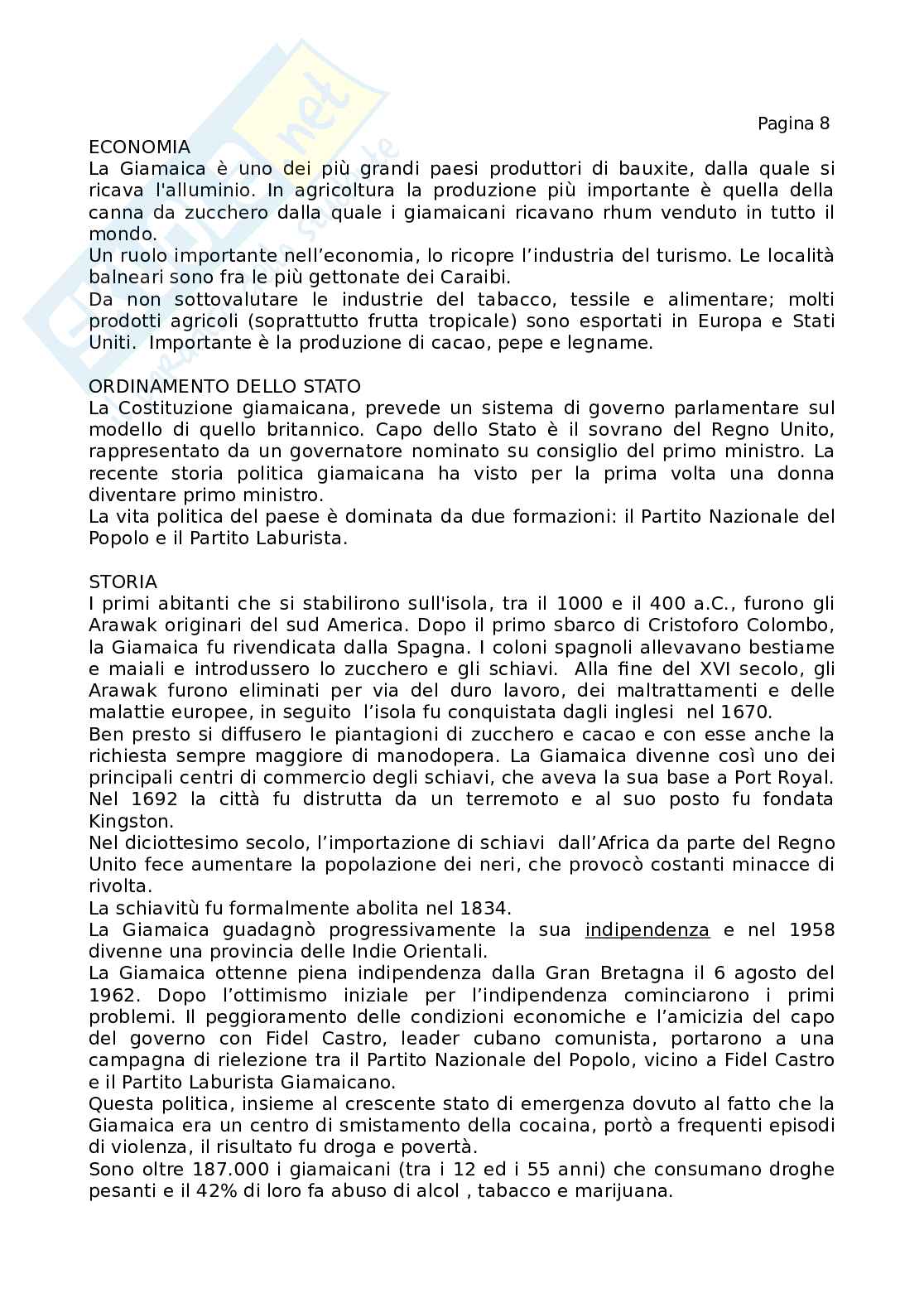 Pagina 8

ECONOMIA
La Giamaica è uno dei più grandi paesi produttori di bauxite, dalla quale si ricava l'alluminio. In agricoltura la produzione più importante è quella della canna da zucchero dalla quale i giamaicani ricavano rhum venduto in tutto il mondo.
Un ruolo importante nell'economia, lo ricopre l'industria del turismo. Le località balneari sono fra le più gettonate dei Caraibi.
Da non sottovalutare le industrie del tabacco, tessile e alimentare; molti prodotti agricoli (soprattutto frutta tropicale) sono esportati in Europa e Stati Uniti. Importante è la produzione di cacao, pepe e legname.

ORDINAMENTO DELLO STATO
La Costituzione giamaicana, prevede un sistema di governo parlamentare sul modello di quello britannico. Capo dello Stato è il sovrano del Regno Unito, rappresentato da un governatore nominato su consiglio del primo ministro. La recente storia politica giamaicana ha visto per la prima volta una donna diventare primo ministro.
La vita politica del paese è dominata da due formazioni: il Partito Nazionale del Popolo e il Partito Laburista.

STORIA
I primi abitanti che si stabilirono sull'isola, tra il 1000 e il 400 a.C., furono gli Arawak originari del sud America. Dopo il primo sbarco di Cristoforo Colombo, la Giamaica fu rivendicata dalla Spagna. I coloni spagnoli allevavano bestiame e maiali e introdussero lo zucchero e gli schiavi. Alla fine del XVI secolo, gli Arawak furono eliminati per via del duro lavoro, dei maltrattamenti e delle malattie europee, in seguito l'isola fu conquistata dagli inglesi nel 1670.
Ben presto si diffusero le piantagioni di zucchero e cacao e con esse anche la richiesta sempre maggiore di manodopera. La Giamaica divenne così uno dei principali centri di commercio degli schiavi, che aveva la sua base a Port Royal. Nel 1692 la città fu distrutta da un terremoto e al suo posto fu fondata Kingston.
Nel diciottesimo secolo, l'importazione di schiavi dall'Africa da parte del Regno Unito fece aumentare la popolazione dei neri, che provocò costanti minacce di rivolta.
La schiavitù fu formalmente abolita nel 1834.
La Giamaica guadagnò progressivamente la sua indipendenza e nel 1958 divenne una provincia delle Indie Orientali.
La Giamaica ottenne piena indipendenza dalla Gran Bretagna il 6 agosto del 1962. Dopo l'ottimismo iniziale per l'indipendenza cominciarono i primi problemi. Il peggioramento delle condizioni economiche e l'amicizia del capo del governo con Fidel Castro, leader cubano comunista, portarono a una campagna di rielezione tra il Partito Nazionale del Popolo, vicino a Fidel Castro e il Partito Laburista Giamaicano.
Questa politica, insieme al crescente stato di emergenza dovuto al fatto che la Giamaica era un centro di smistamento della cocaina, portò a frequenti episodi di violenza, il risultato fu droga e povertà.
Sono oltre 187.000 i giamaicani (tra i 12 ed i 55 anni) che consumano droghe pesanti e il 42% di loro fa abuso di alcol , tabacco e marijuana.